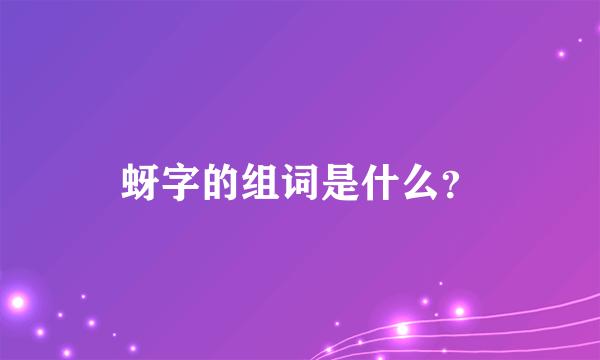 蚜字的组词是什么?